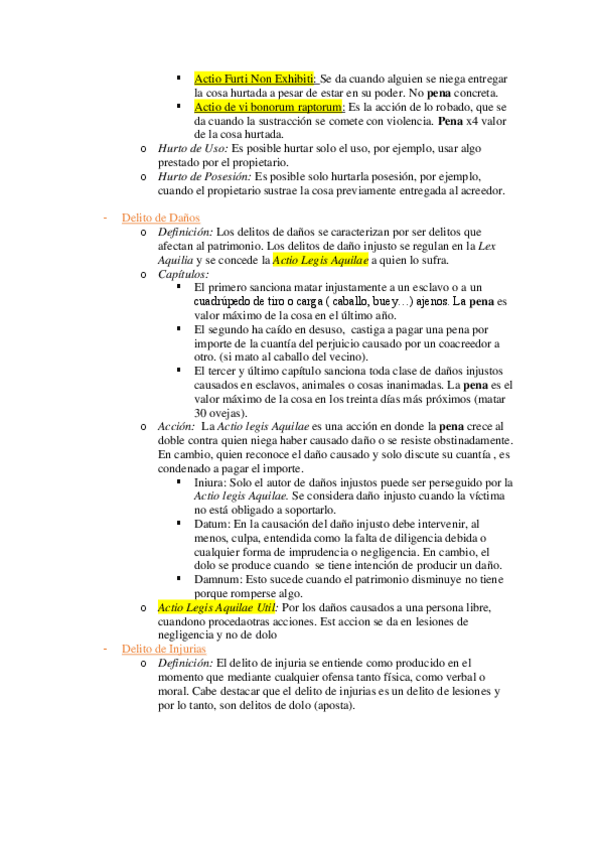 ▪ Actio Furti Non Exhibiti: Se da cuando alguien se niega entregar la cosa hurtada a pesar de estar en su poder. No pena concreta.
▪ Actio de vi bonorum raptorum: Es la acción de lo robado, que se da cuando la sustracción se comete con violencia. Pena x4 valor de la cosa hurtada.
o Hurto de Uso: Es posible hurtar solo el uso, por ejemplo, usar algo prestado por el propietario.
o Hurto de Posesión: Es posible solo hurtarla posesión, por ejemplo, cuando el propietario sustrae la cosa previamente entregada al acreedor.

- Delito de Daños
o Definición: Los delitos de daños se caracterizan por ser delitos que afectan al patrimonio. Los delitos de daño injusto se regulan en la Lex Aquilia y se concede la Actio Legis Aquilae a quien lo sufra.
o Capítulos:
▪ El primero sanciona matar injustamente a un esclavo o a un cuadrúpedo de tiro o carga ( caballo, buey…) ajenos. La pena es valor máximo de la cosa en el último año.
▪ El segundo ha caído en desuso, castiga a pagar una pena por importe de la cuantía del perjuicio causado por un coacreedor a otro. (si mato al caballo del vecino).
▪ El tercer y último capítulo sanciona toda clase de daños injustos causados en esclavos, animales o cosas inanimadas. La pena es el valor máximo de la cosa en los treinta días más próximos (matar 30 ovejas).
o Acción: La Actio legis Aquilae es una acción en donde la pena crece al doble contra quien niega haber causado daño o se resiste obstinadamente. En cambio, quien reconoce el daño causado y solo discute su cuantía , es condenado a pagar el importe.
▪ Iniura: Solo el autor de daños injustos puede ser perseguido por la Actio legis Aquilae. Se considera daño injusto cuando la víctima no está obligado a soportarlo.
▪ Datum: En la causación del daño injusto debe intervenir, al menos, culpa, entendida como la falta de diligencia debida o cualquier forma de imprudencia o negligencia. En cambio, el dolo se produce cuando se tiene intención de producir un daño.
▪ Damnum: Esto sucede cuando el patrimonio disminuye no tiene porque romperse algo.
o Actio Legis Aquilae Util: Por los daños causados a una persona libre, cuandono procedaotras acciones. Est accion se da en lesiones de negligencia y no de dolo
- Delito de Injurias
o Definición: El delito de injuria se entiende como producido en el momento que mediante cualquier ofensa tanto física, como verbal o moral. Cabe destacar que el delito de injurias es un delito de lesiones y por lo tanto, son delitos de dolo (aposta).